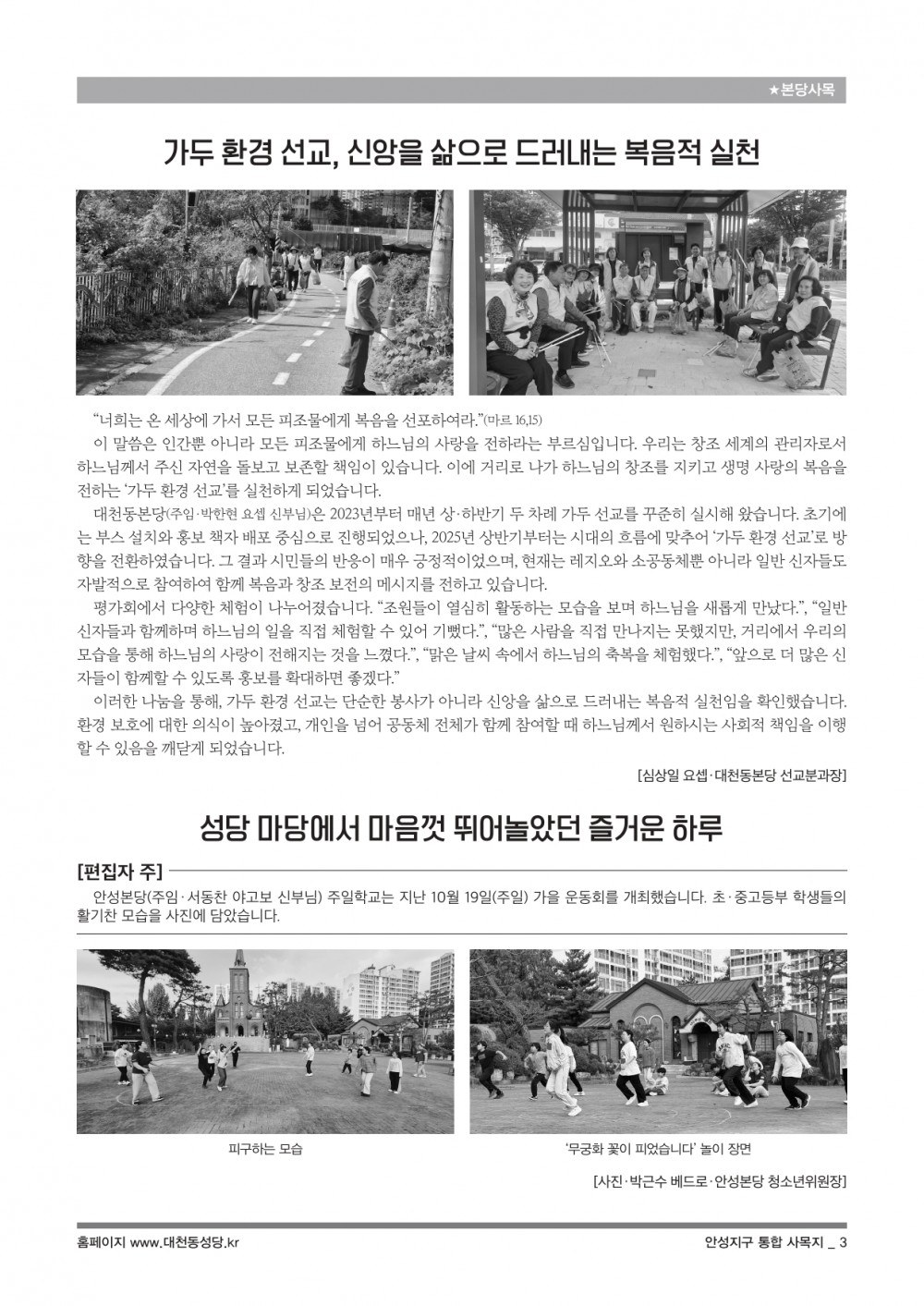 ★본당사목

가두 환경 선교, 신앙을 삶으로 드러내는 복음적 실천

“너희는 온 세상에 가서 모든 피조물에게 복음을 선포하여라.”(마르 16,15)

이 말씀은 인간뿐 아니라 모든 피조물에게 하느님의 사랑을 전하라는 부르심입니다. 우리는 창조 세계의 관리자로서 하느님께서 주신 자연을 돌보고 보존할 책임이 있습니다. 이에 거리로 나가 하느님의 창조를 지키고 생명 사랑의 복음을 전하는 ‘가두 환경 선교’를 실천하게 되었습니다.

대천동본당(주임·박한현 요셉 신부님)은 2023년부터 매년 상·하반기 두 차례 가두 선교를 꾸준히 실시해 왔습니다. 초기에는 부스 설치와 홍보 책자 배포 중심으로 진행되었으나, 2025년 상반기부터는 시대의 흐름에 맞추어 ‘가두 환경 선교’로 방향을 전환하였습니다. 그 결과 시민들의 반응이 매우 긍정적이었으며, 현재는 레지오와 소공동체뿐 아니라 일반 신자들도 자발적으로 참여하여 함께 복음과 창조 보전의 메시지를 전하고 있습니다.

평가회에서 다양한 체험이 나누어졌습니다. “조원들이 열심히 활동하는 모습을 보며 하느님을 새롭게 만났다.”, “일반 신자들과 함께하며 하느님의 일을 직접 체험할 수 있어 기뻤다.”, “많은 사람을 직접 만나지는 못했지만, 거리에서 우리의 모습을 통해 하느님의 사랑이 전해지는 것을 느꼈다.”, “맑은 날씨 속에서 하느님의 축복을 체험했다.”, “앞으로 더 많은 신자들이 함께할 수 있도록 홍보를 확대하면 좋겠다.”

이러한 나눔을 통해, 가두 환경 선교는 단순한 봉사가 아니라 신앙을 삶으로 드러내는 복음적 실천임을 확인했습니다. 환경 보호에 대한 의식이 높아졌고, 개인을 넘어 공동체 전체가 함께 참여할 때 하느님께서 원하시는 사회적 책임을 이행할 수 있음을 깨닫게 되었습니다.

[심상일 요셉·대천동본당 선교분과장]

성당 마당에서 마음껏 뛰어놀았던 즐거운 하루

[편집자 주]

안성본당(주임·서동찬 야고보 신부님) 주일학교는 지난 10월 19일(주일) 가을 운동회를 개최했습니다. 초·중고등부 학생들의 활기찬 모습을 사진에 담았습니다.

피구하는 모습

‘무궁화 꽃이 피었습니다’ 놀이 장면

[사진·박근수 베드로·안성본당 청소년위원장]

홈페이지 www.대천동성당.kr

안성지구 통합 사목지 _ 3